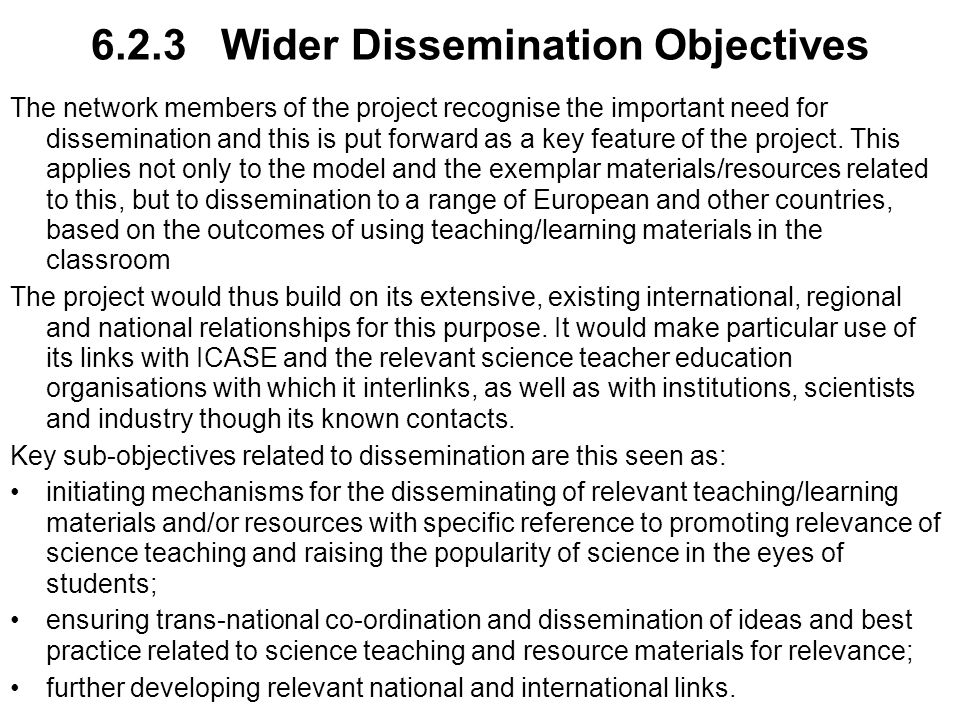 6.2.3 Wider Dissemination Objectives

The network members of the project recognise the important need for dissemination and this is put forward as a key feature of the project. This applies not only to the model and the exemplar materials/resources related to this, but to dissemination to a range of European and other countries, based on the outcomes of using teaching/learning materials in the classroom

The project would thus build on its extensive, existing international, regional and national relationships for this purpose. It would make particular use of its links with ICASE and the relevant science teacher education organisations with which it interlinks, as well as with institutions, scientists and industry though its known contacts.

Key sub-objectives related to dissemination are this seen as:

• initiating mechanisms for the disseminating of relevant teaching/learning materials and/or resources with specific reference to promoting relevance of science teaching and raising the popularity of science in the eyes of students;

• ensuring trans-national co-ordination and dissemination of ideas and best practice related to science teaching and resource materials for relevance;

• further developing relevant national and international links.